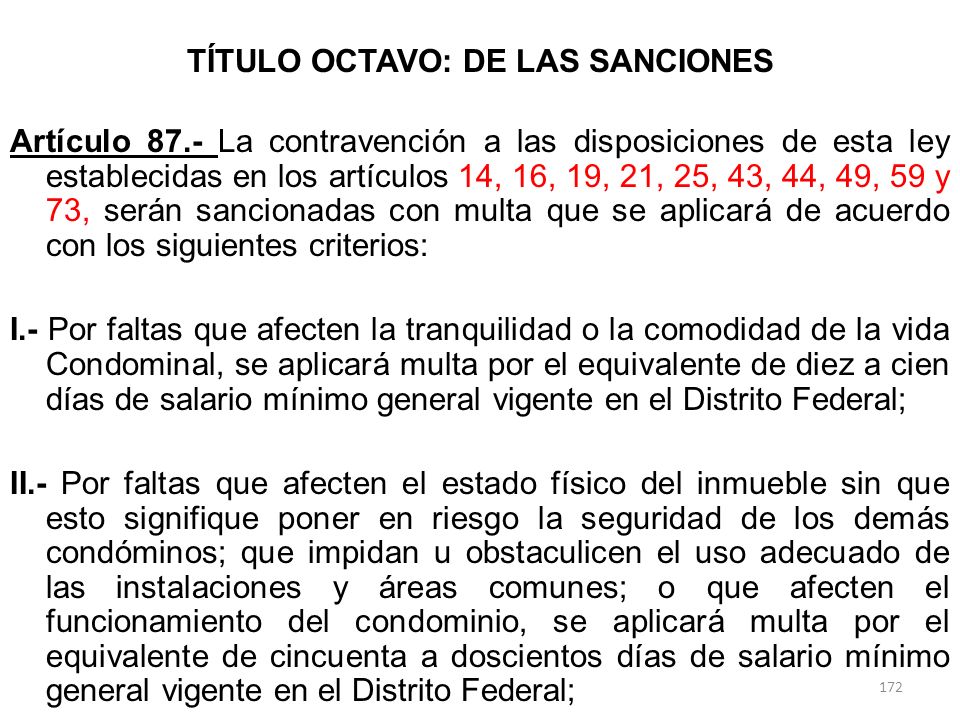 TÍTULO OCTAVO: DE LAS SANCIONES

Artículo 87.- La contravención a las disposiciones de esta ley establecidas en los artículos 14, 16, 19, 21, 25, 43, 44, 49, 59 y 73, serán sancionadas con multa que se aplicará de acuerdo con los siguientes criterios:

I.- Por faltas que afecten la tranquilidad o la comodidad de la vida Condominal, se aplicará multa por el equivalente de diez a cien días de salario mínimo general vigente en el Distrito Federal;

II.- Por faltas que afecten el estado físico del inmueble sin que esto signifique poner en riesgo la seguridad de los demás condóminos; que impidan u obstaculicen el uso adecuado de las instalaciones y áreas comunes; o que afecten el funcionamiento del condominio, se aplicará multa por el equivalente de cincuenta a doscientos días de salario mínimo general vigente en el Distrito Federal;

172